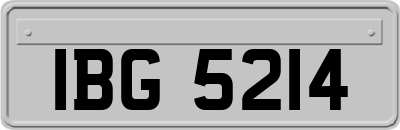 IBG 5214